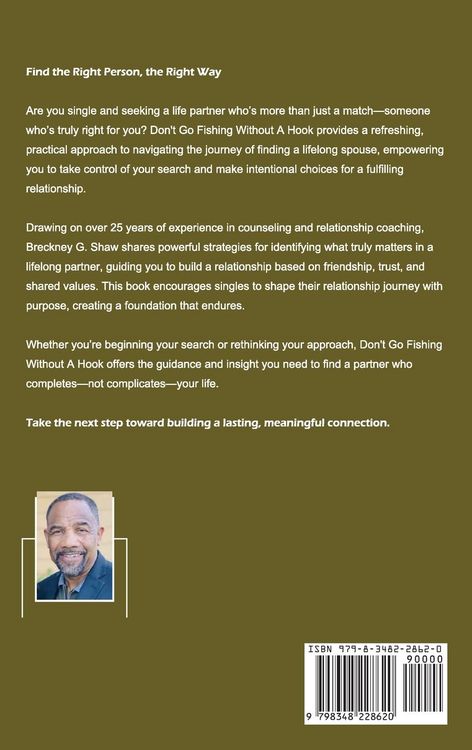 Find the Right Person, the Right Way

Are you single and seeking a life partner who's more than just a match—someone who's truly right for you? Don't Go Fishing Without A Hook provides a refreshing, practical approach to navigating the journey of finding a lifelong spouse, empowering you to take control of your search and make intentional choices for a fulfilling relationship.

Drawing on over 25 years of experience in counseling and relationship coaching, Breckney G. Shaw shares powerful strategies for identifying what truly matters in a lifelong partner, guiding you to build a relationship based on friendship, trust, and shared values. This book encourages singles to shape their relationship journey with purpose, creating a foundation that endures.

Whether you're beginning your search or rethinking your approach, Don't Go Fishing Without A Hook offers the guidance and insight you need to find a partner who completes—not complicates—your life.

Take the next step toward building a lasting, meaningful connection.

ISBN 979-8-3482-2862-0
90000
9 798348 228620